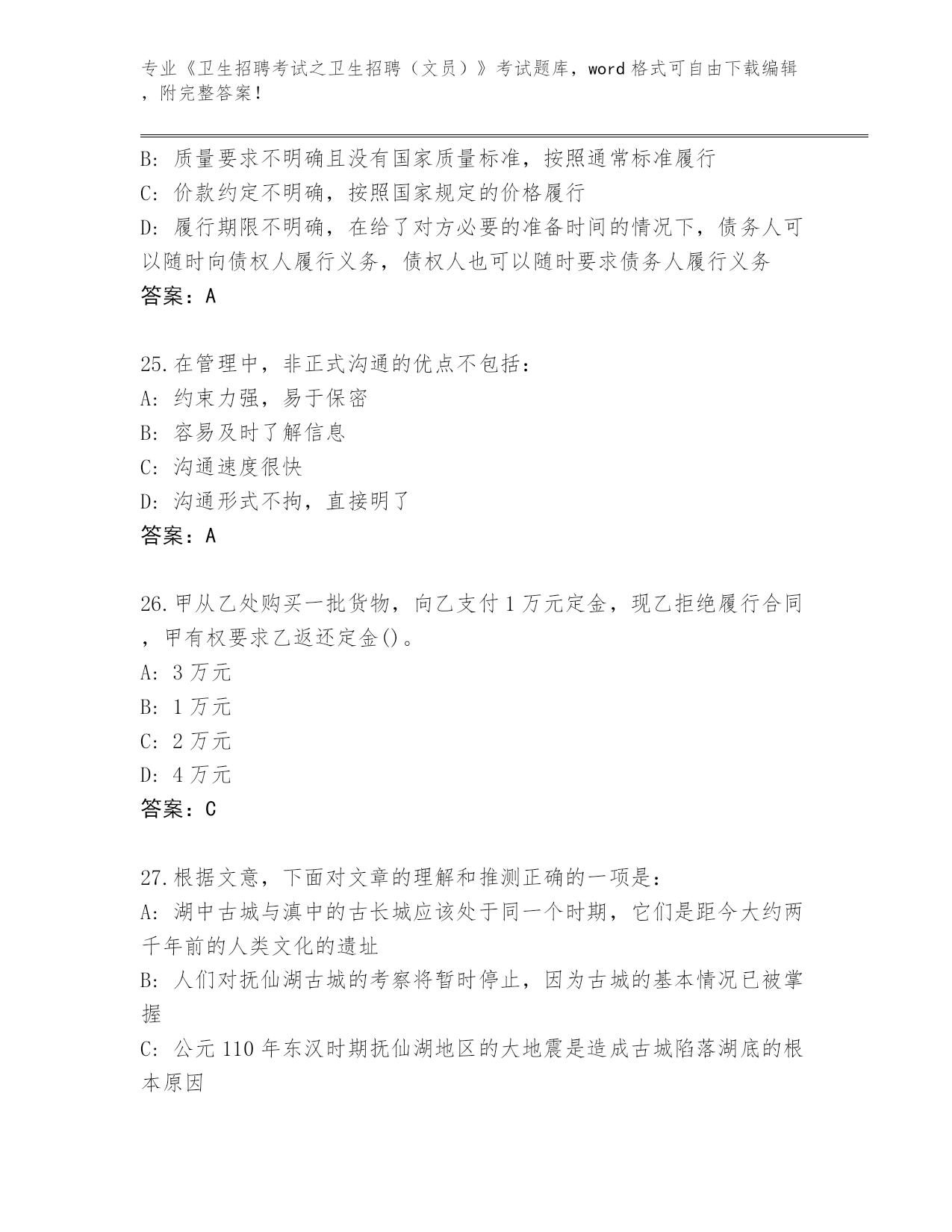 专业《卫生招聘考试之卫生招聘（文员）》考试题库，word 格式可自由下载编辑，附完整答案！

B: 质量要求不明确且没有国家质量标准，按照通常标准履行
C: 价款约定不明确，按照国家规定的价格履行
D: 履行期限不明确，在给了对方必要的准备时间的情况下，债务人可以随时向债权人履行义务，债权人也可以随时要求债务人履行义务
答案：A

25.在管理中，非正式沟通的优点不包括：
A: 约束力强，易于保密
B: 容易及时了解信息
C: 沟通速度很快
D: 沟通形式不拘，直接明了
答案：A

26.甲从乙处购买一批货物，向乙支付 1 万元定金，现乙拒绝履行合同，甲有权要求乙返还定金()。
A: 3 万元
B: 1 万元
C: 2 万元
D: 4 万元
答案：C

27.根据文意，下面对文章的理解和推测正确的一项是：
A: 湖中古城与滇中的古长城应该处于同一个时期，它们是距今大约两千年前的人类文化的遗址
B: 人们对抚仙湖古城的考察将暂时停止，因为古城的基本情况已被掌握
C: 公元 110 年东汉时期抚仙湖地区的大地震是造成古城陷落湖底的根本原因